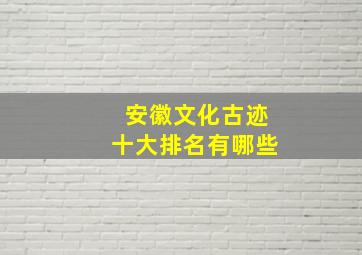 安徽文化古迹
十大排名有哪些